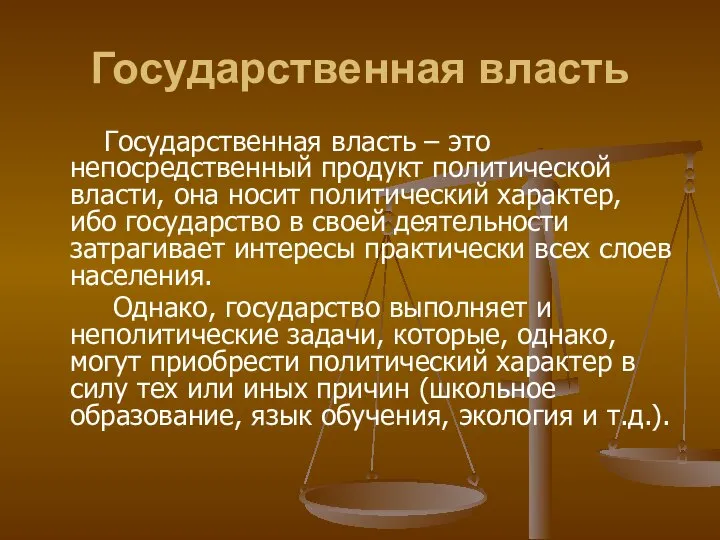 Государственная власть

Государственная власть – это непосредственный продукт политической власти, она носит политический характер, ибо государство в своей деятельности затрагивает интересы практически всех слоев населения.

Однако, государство выполняет и неполитические задачи, которые, однако, могут приобрести политический характер в силу тех или иных причин (школьное образование, язык обучения, экология и т.д.).